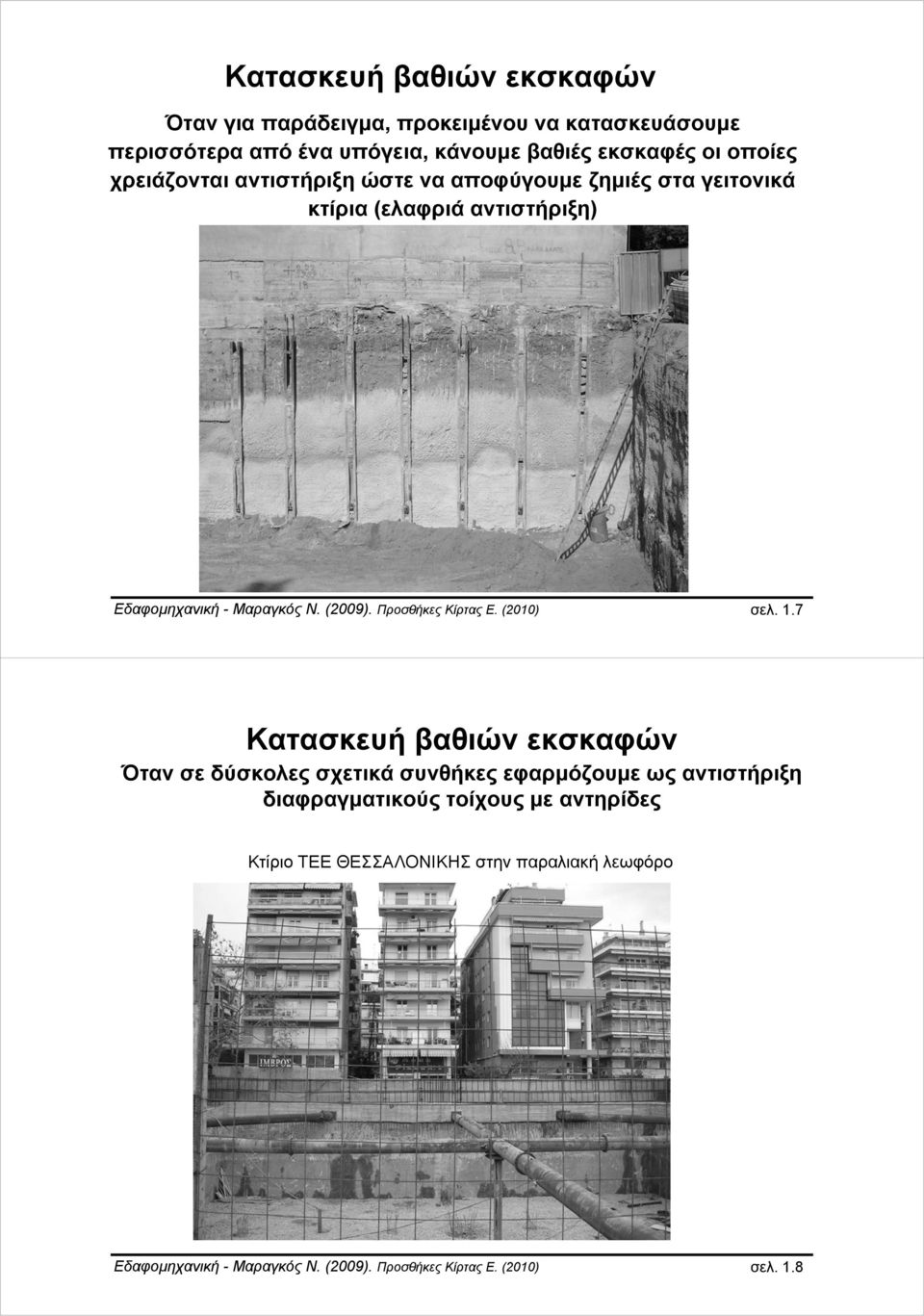 Κατασκευή βαθιών εκσκαφών

Όταν για παράδειγμα, προκειμένου να κατασκευάσουμε περισσότερα από ένα υπόγεια, κάνουμε βαθιές εκσκαφές οι οποίες χρειάζονται αντιστήριξη ώστε να αποφύγουμε ζημιές στα γειτονικά κτίρια (ελαφριά αντιστήριξη)

Εδαφομηχανική - Μαραγκός Ν. (2009). Προσθήκες Κίρτας Ε. (2010)

σελ. 1.7

Κατασκευή βαθιών εκσκαφών

Όταν σε δύσκολες σχετικά συνθήκες εφαρμόζουμε ως αντιστήριξη διαφραγματικούς τοίχους με αντηρίδες

Κτίριο ΤΕΕ ΘΕΣΣΑΛΟΝΙΚΗΣ στην παραλιακή λεωφόρο

ΙΜΒΡΟΣ

Εδαφομηχανική - Μαραγκός Ν. (2009). Προσθήκες Κίρτας Ε. (2010)

σελ. 1.8